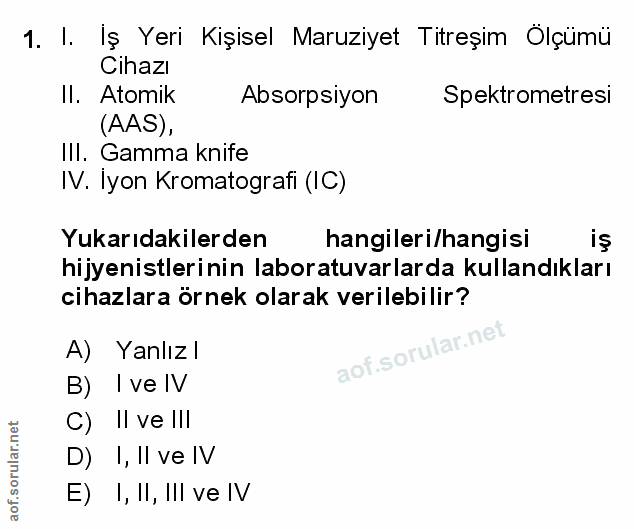 1. I. İş Yeri Kişisel Maruziyet Titreşim Ölçümü Cihazı
II. Atomik Absorpsiyon Spektrometresi (AAS),
III. Gamma knife
IV. İyon Kromatografi (IC)

Yukarıdakilerden hangileri/hangisi iş hijyenistlerinin laboratuvarlarda kullandıkları cihazlara örnek olarak verilebilir?

A) Yanlız I
B) I ve IV
C) II ve III
D) I, II ve IV
E) I, II, III ve IV

aof.sorular.net

aof.sorular.net